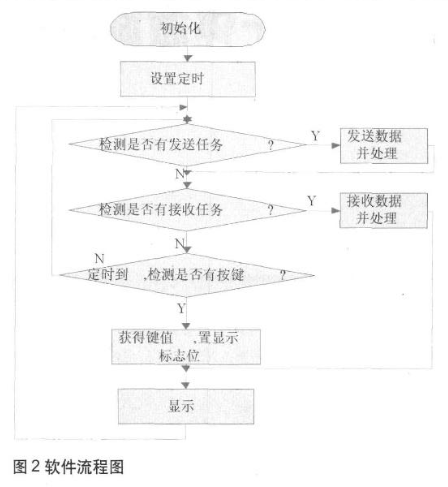 初始化

设置定时

检测是否有发送任务 ?

Y

发送数据并处理

N

检测是否有接收任务 ?

Y

接收数据并处理

N

N

定时到 ,检测是否有按键 ?

Y

获得键值 ,置显示标志位

显示

图 2 软件流程图